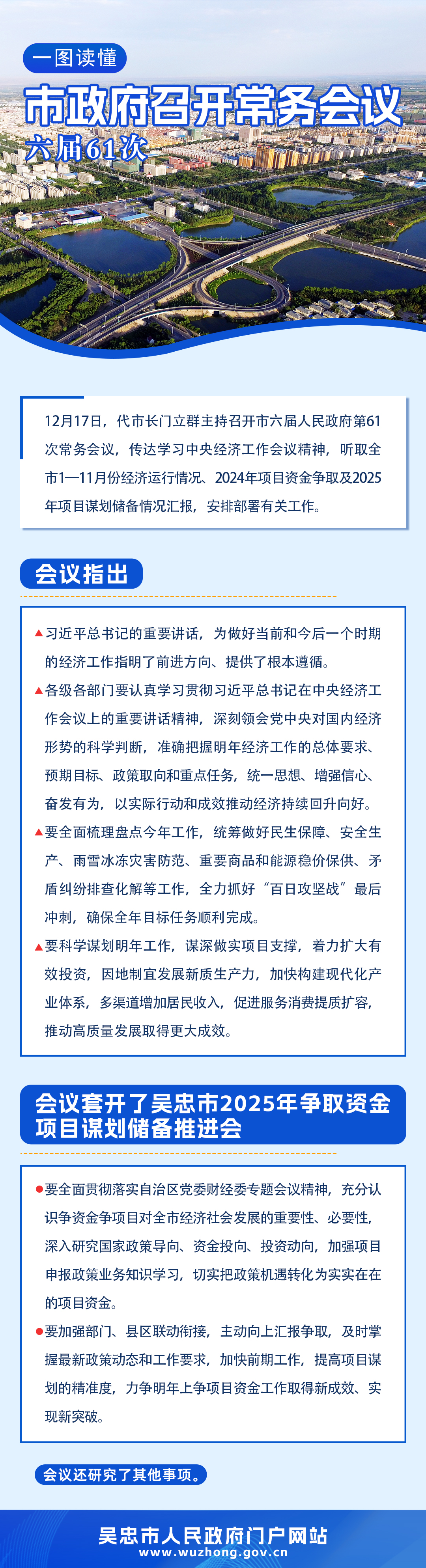 一图读懂

市政府召开常务会议

六届61次

12月17日，代市长门立群主持召开市六届人民政府第61次常务会议，传达学习中央经济工作会议精神，听取全市1—11月份经济运行情况、2024年项目资金争取及2025年项目谋划储备情况汇报，安排部署有关工作。

会议指出

▲习近平总书记的重要讲话，为做好当前和今后一个时期的经济工作指明了前进方向、提供了根本遵循。

▲各级各部门要认真学习贯彻习近平总书记在中央经济工作会议上的重要讲话精神，深刻领会党中央对国内经济形势的科学判断，准确把握明年经济工作的总体要求、预期目标、政策取向和重点任务，统一思想、增强信心、奋发有为，以实际行动和成效推动经济持续回升向好。

▲要全面梳理盘点今年工作，统筹做好民生保障、安全生产、雨雪冰冻灾害防范、重要商品和能源稳价保供、矛盾纠纷排查化解等工作，全力抓好“百日攻坚战”最后冲刺，确保全年目标任务顺利完成。

▲要科学谋划明年工作，谋深做实项目支撑，着力扩大有效投资，因地制宜发展新质生产力，加快构建现代化产业体系，多渠道增加居民收入，促进服务消费提质扩容，推动高质量发展取得更大成效。

会议套开了吴忠市2025年争取资金项目谋划储备推进会

●要全面贯彻落实自治区党委财经委专题会议精神，充分认识争资金争项目对全市经济社会发展的重要性、必要性，深入研究国家政策导向、资金投向、投资动向，加强项目申报政策业务知识学习，切实把政策机遇转化为实实在在的项目资金。

●要加强部门、县区联动衔接，主动向上汇报争取，及时掌握最新政策动态和工作要求，加快前期工作，提高项目谋划的精准度，力争明年上争项目资金工作取得新成效、实现新突破。

会议还研究了其他事项。

吴忠市人民政府门户网站
www.wuzhong.gov.cn